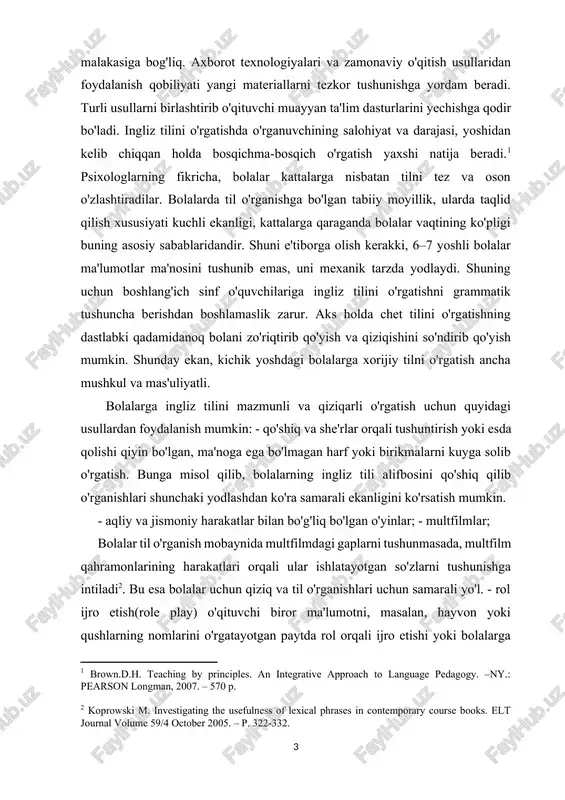 malakasiga bog'liq. Axborot texnologiyalari va zamonaviy o'qitish usullaridan foydalanish qobiliyati yangi materiallarni tezkor tushunishga yordam beradi. Turli usullarni birlashtirib o'qituvchi muayyan ta'lim dasturlarini yechishga qodir bo'ladi. Ingliz tilini o'rgatishda o'rganuvchining salohiyat va darajasi, yoshidan kelib chiqqan holda bosqichma-bosqich o'rgatish yaxshi natija beradi.$^1$ Psixologlarning fikricha, bolalar kattalarga nisbatan tilni tez va oson o'zlashtiradilar. Bolalarda til o'rganishga bo'lgan tabiiy moyillik, ularda taqlid qilish xususiyati kuchli ekanligi, kattalarga qaraganda bolalar vaqtining ko'pligi buning asosiy sabablaridandir. Shuni e'tiborga olish kerakki, 6–7 yoshli bolalar ma'lumotlar ma'nosini tushunib emas, uni mexanik tarzda yodlaydi. Shuning uchun boshlang'ich sinf o'quvchilariga ingliz tilini o'rgatishni grammatik tushuncha berishdan boshlamaslik zarur. Aks holda chet tilini o'rgatishning dastlabki qadamidanoq bolani zo'riqtirib qo'yish va qiziqishini so'ndirib qo'yish mumkin. Shunday ekan, kichik yoshdagi bolalarga xorijiy tilni o'rgatish ancha mushkul va mas'uliyatli.

Bolalarga ingliz tilini mazmunli va qiziqarli o'rgatish uchun quyidagi usullardan foydalanish mumkin: - qo'shiq va she'rlar orqali tushuntirish yoki esda qolishi qiyin bo'lgan, ma'noga ega bo'lmagan harf yoki birikmalarni kuyga solib o'rgatish. Bunga misol qilib, bolalarning ingliz tili alifbosini qo'shiq qilib o'rganishlari shunchaki yodlashdan ko'ra samarali ekanligini ko'rsatish mumkin.

- aqliy va jismoniy harakatlar bilan bo'g'liq bo'lgan o'yinlar; - multfilmlar;

Bolalar til o'rganish mobaynida multfilmdagi gaplarni tushunmasada, multfilm qahramonlarining harakatlari orqali ular ishlatayotgan so'zlarni tushunishga intiladi$^2$. Bu esa bolalar uchun qiziq va til o'rganishlari uchun samarali yo'l. - rol ijro etish(role play) o'qituvchi biror ma'lumotni, masalan, hayvon yoki qushlarning nomlarini o'rgatayotgan paytda rol orqali ijro etishi yoki bolalarga

$^1$ Brown.D.H. Teaching by principles. An Integrative Approach to Language Pedagogy. –NY.: PEARSON Longman, 2007. – 570 p.

$^2$ Koprowski M. Investigating the usefulness of lexical phrases in contemporary course books. ELT Journal Volume 59/4 October 2005. – P. 322-332.

3

FaylHub.uz